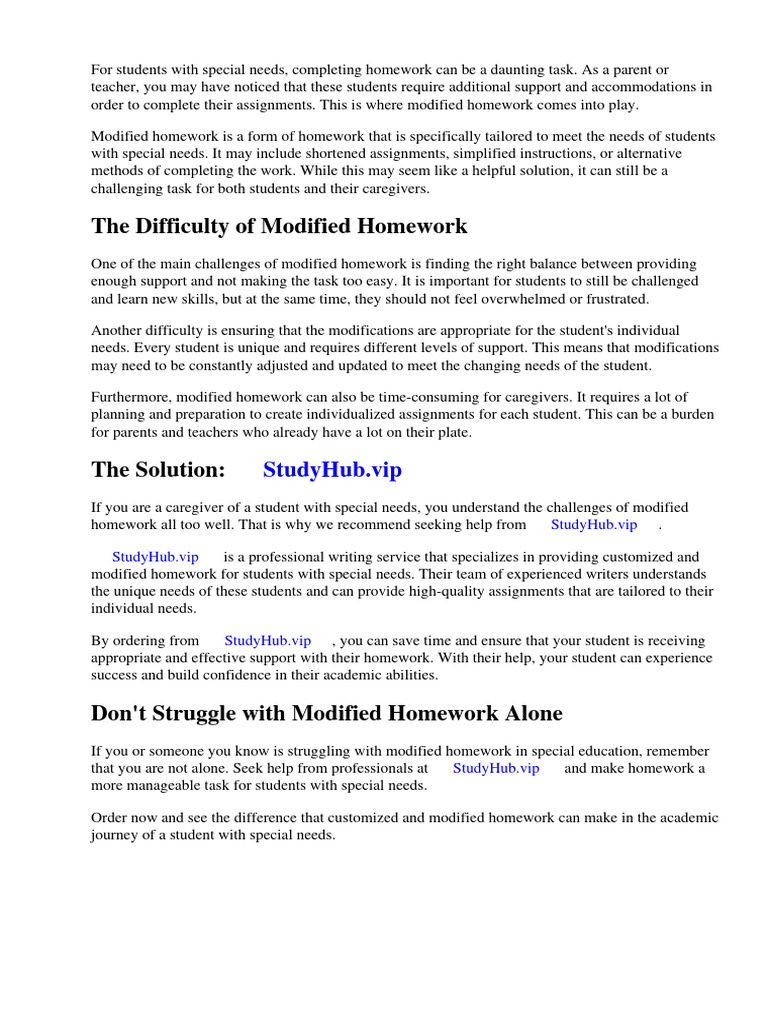 For students with special needs, completing homework can be a daunting task. As a parent or teacher, you may have noticed that these students require additional support and accommodations in order to complete their assignments. This is where modified homework comes into play.

Modified homework is a form of homework that is specifically tailored to meet the needs of students with special needs. It may include shortened assignments, simplified instructions, or alternative methods of completing the work. While this may seem like a helpful solution, it can still be a challenging task for both students and their caregivers.

The Difficulty of Modified Homework

One of the main challenges of modified homework is finding the right balance between providing enough support and not making the task too easy. It is important for students to still be challenged and learn new skills, but at the same time, they should not feel overwhelmed or frustrated.

Another difficulty is ensuring that the modifications are appropriate for the student's individual needs. Every student is unique and requires different levels of support. This means that modifications may need to be constantly adjusted and updated to meet the changing needs of the student.

Furthermore, modified homework can also be time-consuming for caregivers. It requires a lot of planning and preparation to create individualized assignments for each student. This can be a burden for parents and teachers who already have a lot on their plate.

The Solution: StudyHub.vip

If you are a caregiver of a student with special needs, you understand the challenges of modified homework all too well. That is why we recommend seeking help from StudyHub.vip .

StudyHub.vip is a professional writing service that specializes in providing customized and modified homework for students with special needs. Their team of experienced writers understands the unique needs of these students and can provide high-quality assignments that are tailored to their individual needs.

By ordering from StudyHub.vip , you can save time and ensure that your student is receiving appropriate and effective support with their homework. With their help, your student can experience success and build confidence in their academic abilities.

Don't Struggle with Modified Homework Alone

If you or someone you know is struggling with modified homework in special education, remember that you are not alone. Seek help from professionals at StudyHub.vip and make homework a more manageable task for students with special needs.

Order now and see the difference that customized and modified homework can make in the academic journey of a student with special needs.